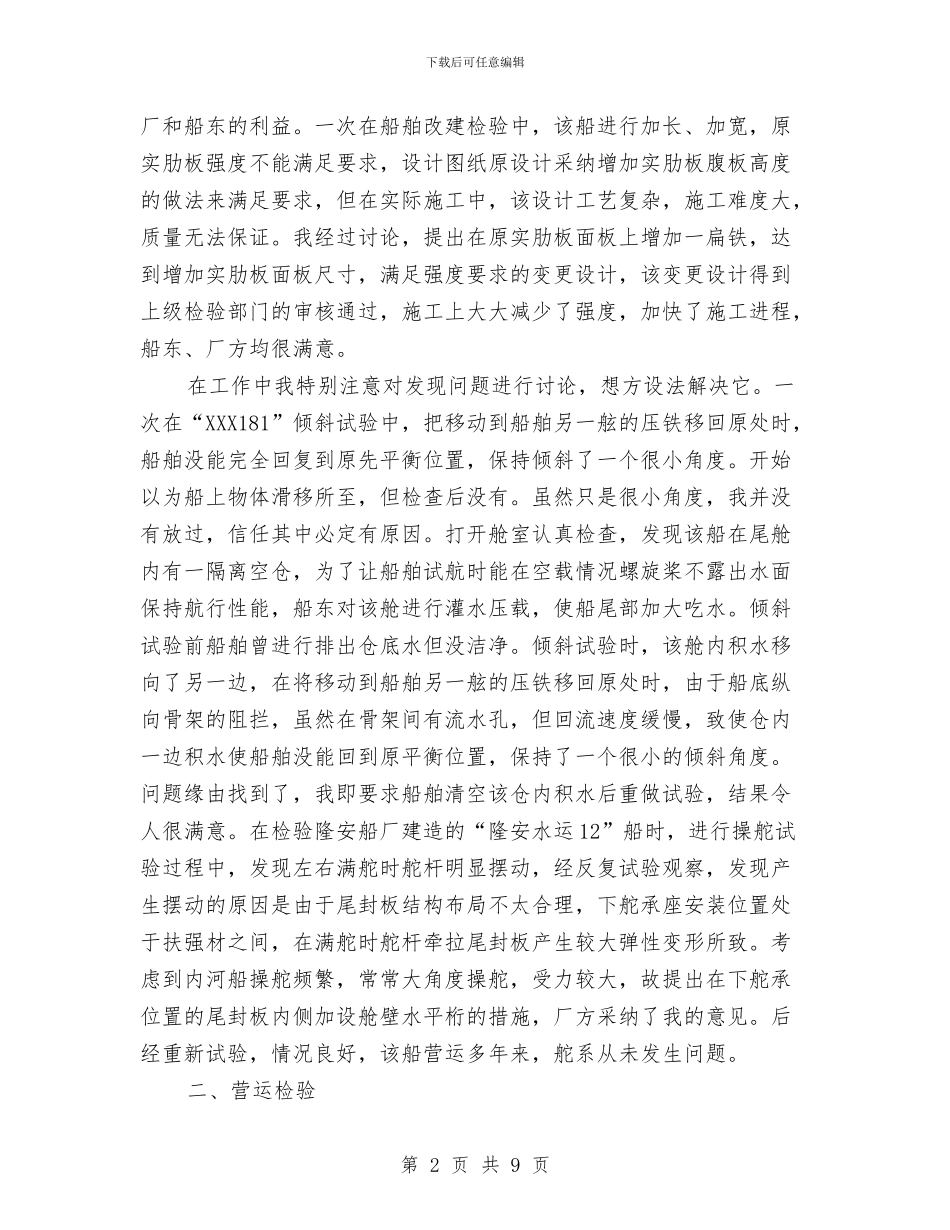 下载后可任意编辑

厂和船东的利益。一次在船舶改建检验中，该船进行加长、加宽，原实肋板强度不能满足要求，设计图纸原设计采纳增加实肋板腹板高度的做法来满足要求，但在实际施工中，该设计工艺复杂，施工难度大，质量无法保证。我经过讨论，提出在原实肋板面板上增加一扁铁，达到增加实肋板面板尺寸，满足强度要求的变更设计，该变更设计得到上级检验部门的审核通过，施工上大大减少了强度，加快了施工进程，船东、厂方均很满意。

在工作中我特别注意对发现问题进行讨论，想方设法解决它。一次在“XXX181”倾斜试验中，把移动到船舶另一舷的压铁移回原处时，船舶没能完全回复到原先平衡位置，保持倾斜了一个很小角度。开始以为船上物体滑移所至，但检查后没有。虽然只是很小角度，我并没有放过，信任其中必定有原因。打开舱室认真检查，发现该船在尾舱内有一隔离空仓，为了让船舶试航时能在空载情况螺旋桨不露出水面保持航行性能，船东对该舱进行灌水压载，使船尾部加大吃水。倾斜试验前船舶曾进行排出仓底水但没洁净。倾斜试验时，该舱内积水移向了另一边，在将移动到船舶另一舷的压铁移回原处时，由于船底纵向骨架的阻拦，虽然在骨架间有流水孔，但回流速度缓慢，致使仓内一边积水使船舶没能回到原平衡位置，保持了一个很小的倾斜角度。问题缘由找到了，我即要求船舶清空该仓内积水后重做试验，结果令人很满意。在检验隆安船厂建造的“隆安水运12”船时，进行操舵试验过程中，发现左右满舵时舵杆明显摆动，经反复试验观察，发现产生摆动的原因是由于尾封板结构布局不太合理，下舵承座安装位置处于扶强材之间，在满舵时舵杆牵拉尾封板产生较大弹性变形所致。考虑到内河船操舵频繁，常常大角度操舵，受力较大，故提出在下舵承位置的尾封板内侧加设舱壁水平桁的措施，厂方采纳了我的意见。后经重新试验，情况良好，该船营运多年来，舵系从未发生问题。

二、营运检验

第 2 页 共 9 页